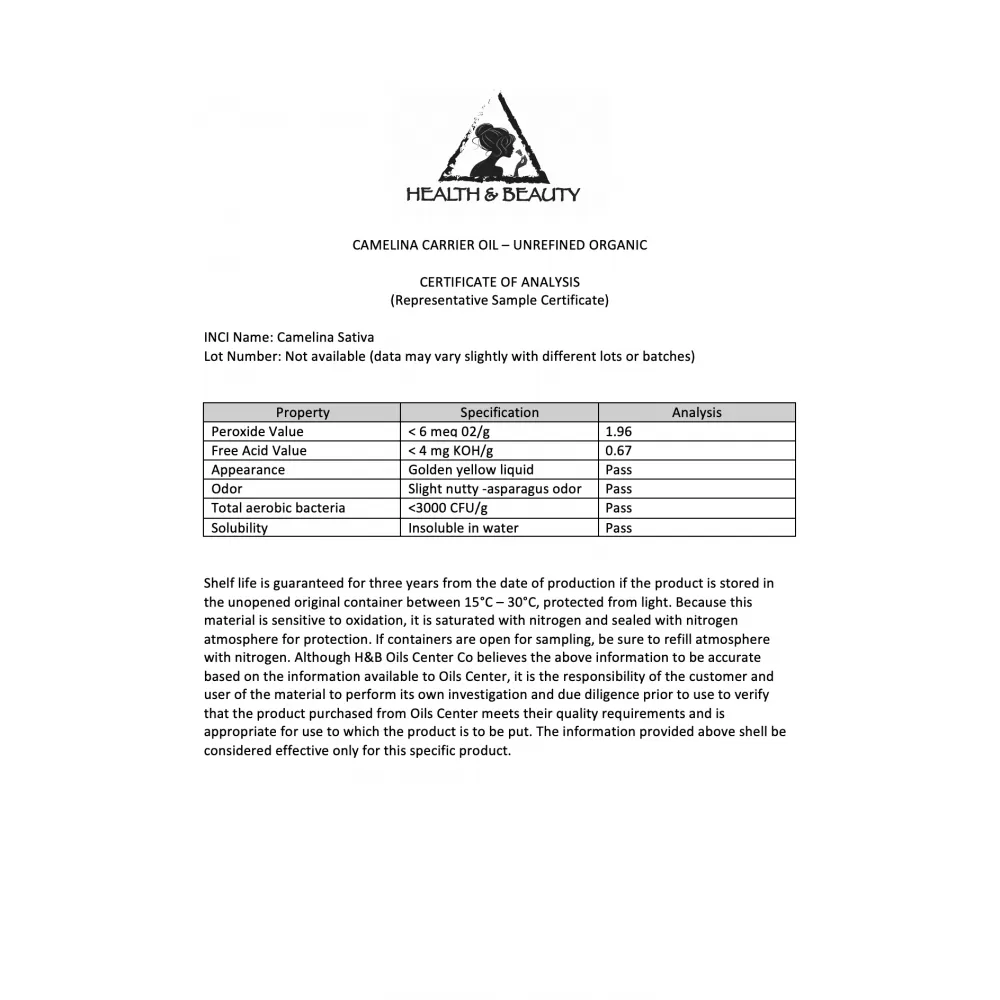 HEALTH & BEAUTY

CAMELINA CARRIER OIL – UNREFINED ORGANIC

CERTIFICATE OF ANALYSIS
(Representative Sample Certificate)

INCI Name: Camelina Sativa
Lot Number: Not available (data may vary slightly with different lots or batches)

| Property | Specification | Analysis |
|---|---|---|
| Peroxide Value | < 6 meq 02/g | 1.96 |
| Free Acid Value | < 4 mg KOH/g | 0.67 |
| Appearance | Golden yellow liquid | Pass |
| Odor | Slight nutty -asparagus odor | Pass |
| Total aerobic bacteria | <3000 CFU/g | Pass |
| Solubility | Insoluble in water | Pass |

Shelf life is guaranteed for three years from the date of production if the product is stored in the unopened original container between 15°C – 30°C, protected from light. Because this material is sensitive to oxidation, it is saturated with nitrogen and sealed with nitrogen atmosphere for protection. If containers are open for sampling, be sure to refill atmosphere with nitrogen. Although H&B Oils Center Co believes the above information to be accurate based on the information available to Oils Center, it is the responsibility of the customer and user of the material to perform its own investigation and due diligence prior to use to verify that the product purchased from Oils Center meets their quality requirements and is appropriate for use to which the product is to be put. The information provided above shell be considered effective only for this specific product.